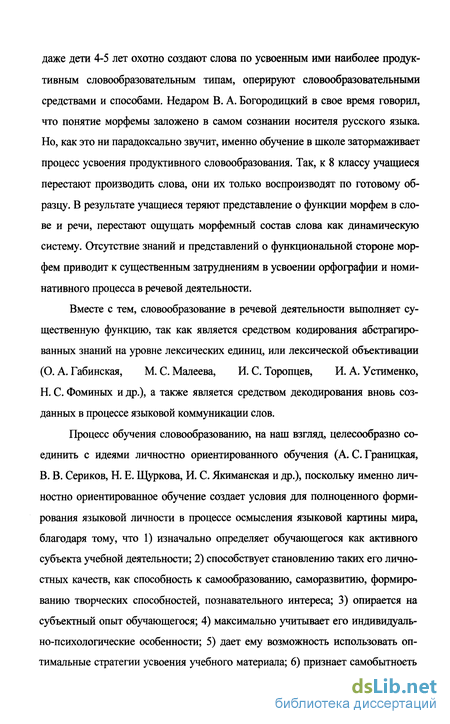 даже дети 4-5 лет охотно создают слова по усвоенным ими наиболее продуктивным словообразовательным типам, оперируют словообразовательными средствами и способами. Недаром В. А. Богородицкий в свое время говорил, что понятие морфемы заложено в самом сознании носителя русского языка. Но, как это ни парадоксально звучит, именно обучение в школе затормаживает процесс усвоения продуктивного словообразования. Так, к 8 классу учащиеся перестают производить слова, они их только воспроизводят по готовому образцу. В результате учащиеся теряют представление о функции морфем в слове и речи, перестают ощущать морфемный состав слова как динамическую систему. Отсутствие знаний и представлений о функциональной стороне морфем приводит к существенным затруднениям в усвоении орфографии и номинативного процесса в речевой деятельности.

Вместе с тем, словообразование в речевой деятельности выполняет существенную функцию, так как является средством кодирования абстрагированных знаний на уровне лексических единиц, или лексической объективации (О. А. Габинская, М. С. Малеева, И. С. Торопцев, И. А. Устименко, Н. С. Фоминых и др.), а также является средством декодирования вновь созданных в процессе языковой коммуникации слов.

Процесс обучения словообразованию, на наш взгляд, целесообразно соединить с идеями личностно ориентированного обучения (А. С. Границкая, В. В. Сериков, Н. Е. Щуркова, И. С. Якиманская и др.), поскольку именно личностно ориентированное обучение создает условия для полноценного формирования языковой личности в процессе осмысления языковой картины мира, благодаря тому, что 1) изначально определяет обучающегося как активного субъекта учебной деятельности; 2) способствует становлению таких его личностных качеств, как способность к самообразованию, саморазвитию, формированию творческих способностей, познавательного интереса; 3) опирается на субъектный опыт обучающегося; 4) максимально учитывает его индивидуально-психологические особенности; 5) дает ему возможность использовать оптимальные стратегии усвоения учебного материала; 6) признает самобытность

dsLib.net
библиотека диссертаций